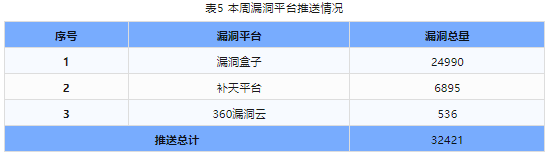 表5 本周漏洞平台推送情况

| 序号 | 漏洞平台 | 漏洞总量 |
|---|---|---|
| 1 | 漏洞盒子 | 24990 |
| 2 | 补天平台 | 6895 |
| 3 | 360漏洞云 | 536 |
| 推送总计 | | 32421 |